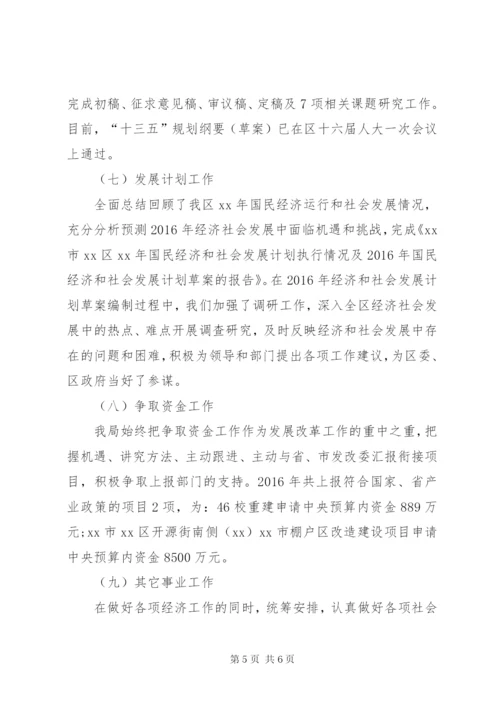 完成初稿、征求意见稿、审议稿、定稿及7项相关课题研究工作。目前，“十三五”规划纲要（草案）已在区十六届人大一次会议上通过。

（七）发展计划工作

全面总结回顾了我区xx年国民经济运行和社会发展情况，充分分析预测2016年经济社会发展中面临机遇和挑战，完成《xx市xx区xx年国民经济和社会发展计划执行情况及2016年国民经济和社会发展计划草案的报告》。在2016年经济和社会发展计划草案编制过程中，我们加强了调研工作，深入全区经济社会发展中的热点、难点开展调查研究，及时反映经济和社会发展中存在的问题和困难，积极为领导和部门提出各项工作建议，为区委、区政府当好了参谋。

（八）争取资金工作

我局始终把争取资金工作作为发展改革工作的重中之重，把握机遇、讲究方法、主动跟进、主动与省、市发改委汇报衔接项目，积极争取上报部门的支持。2016年共上报符合国家、省产业政策的项目2项，为：46校重建申请中央预算内资金889万元;xx市xx区开源街南侧（xx）xx市棚户区改造建设项目申请中央预算内资金8500万元。

（九）其它事业工作

在做好各项经济工作的同时，统筹安排，认真做好各项社会

第5页 共6页